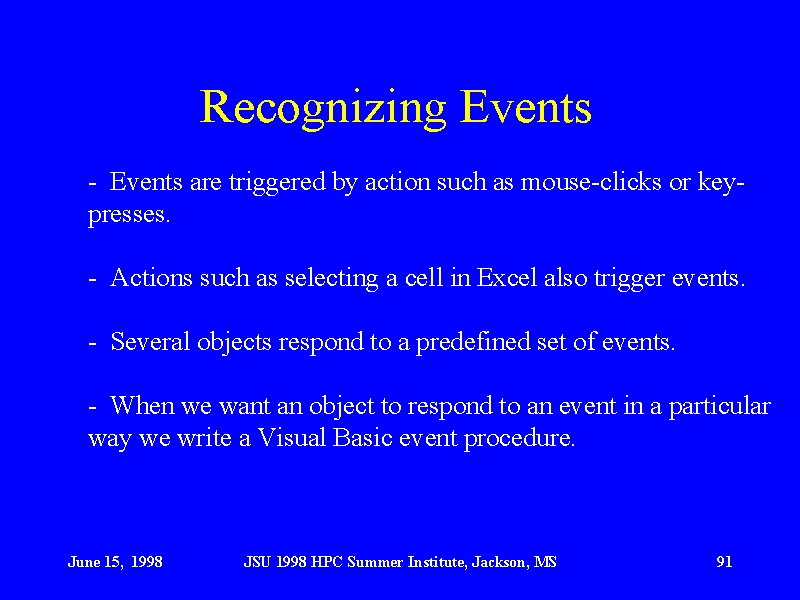 Recognizing Events

- Events are triggered by action such as mouse-clicks or key-presses.

- Actions such as selecting a cell in Excel also trigger events.

- Several objects respond to a predefined set of events.

- When we want an object to respond to an event in a particular way we write a Visual Basic event procedure.

June 15, 1998 JSU 1998 HPC Summer Institute, Jackson, MS 91